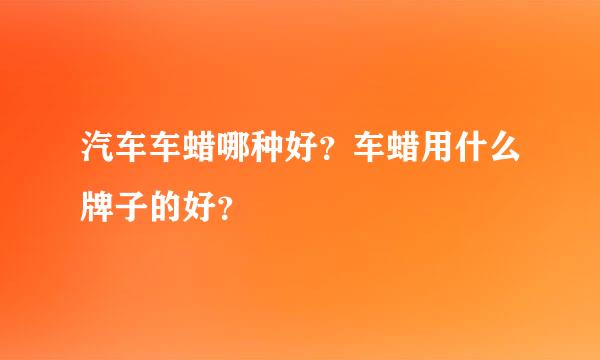 汽车车蜡哪种好？车蜡用什么牌子的好？